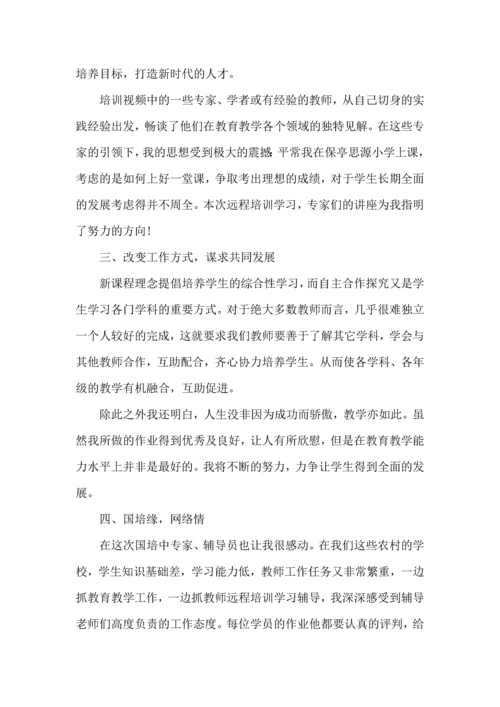 培养目标，打造新时代的人才。

培训视频中的一些专家、学者或有经验的教师，从自己切身的实践经验出发，畅谈了他们在教育教学各个领域的独特见解。在这些专家的引领下，我的思想受到极大的震撼 平常我在保亭思源小学上课，考虑的是如何上好一堂课，争取考出理想的成绩，对于学生长期全面的发展考虑得并不周全。本次远程培训学习，专家们的讲座为我指明了努力的方向！

三、改变工作方式，谋求共同发展

新课程理念提倡培养学生的综合性学习，而自主合作探究又是学生学习各门学科的重要方式。对于绝大多数教师而言，几乎很难独立一个人较好的完成，这就要求我们教师要善于了解其它学科，学会与其他教师合作，互助配合，齐心协力培养学生。从而使各学科、各年级的教学有机融合，互助促进。

除此之外我还明白，人生没非因为成功而骄傲，教学亦如此。虽然我所做的作业得到优秀及良好，让人有所欣慰，但是在教育教学能力水平上并非是最好的。我将不断的努力，力争让学生得到全面的发展。

四、国培缘，网络情

在这次国培中专家、辅导员也让我很感动。在我们这些农村的学校，学生知识基础差，学习能力低，教师工作任务又非常繁重，一边抓教育教学工作，一边抓教师远程培训学习辅导，我深深感受到辅导老师们高度负责的工作态度。每位学员的作业他都要认真的评判，给